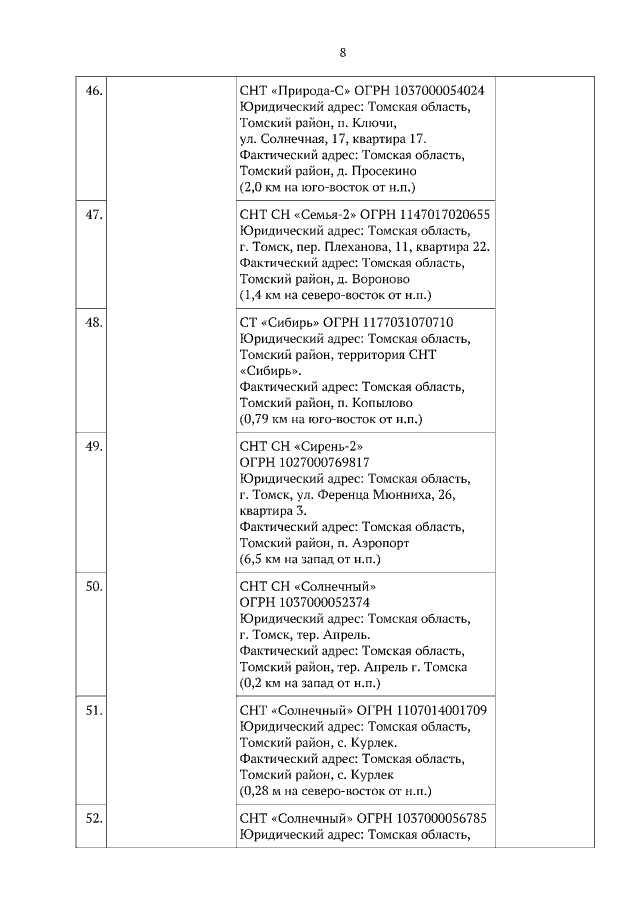 8

| | | | |
|---|---|---|---|
| 46. | | СНТ «Природа-С» ОГРН 1037000054024 Юридический адрес: Томская область, Томский район, п. Ключи, ул. Солнечная, 17, квартира 17. Фактический адрес: Томская область, Томский район, д. Просекино (2,0 км на юго-восток от н.п.) | |
| 47. | | СНТ СН «Семья-2» ОГРН 1147017020655 Юридический адрес: Томская область, г. Томск, пер. Плеханова, 11, квартира 22. Фактический адрес: Томская область, Томский район, д. Вороново (1,4 км на северо-восток от н.п.) | |
| 48. | | СТ «Сибирь» ОГРН 1177031070710 Юридический адрес: Томская область, Томский район, территория СНТ «Сибирь». Фактический адрес: Томская область, Томский район, п. Копылово (0,79 км на юго-восток от н.п.) | |
| 49. | | СНТ СН «Сирень-2» ОГРН 1027000769817 Юридический адрес: Томская область, г. Томск, ул. Ференца Мюнниха, 26, квартира 3. Фактический адрес: Томская область, Томский район, п. Аэропорт (6,5 км на запад от н.п.) | |
| 50. | | СНТ СН «Солнечный» ОГРН 1037000052374 Юридический адрес: Томская область, г. Томск, тер. Апрель. Фактический адрес: Томская область, Томский район, тер. Апрель г. Томска (0,2 км на запад от н.п.) | |
| 51. | | СНТ «Солнечный» ОГРН 1107014001709 Юридический адрес: Томская область, Томский район, с. Курлек. Фактический адрес: Томская область, Томский район, с. Курлек (0,28 м на северо-восток от н.п.) | |
| 52. | | СНТ «Солнечный» ОГРН 1037000056785 Юридический адрес: Томская область, | |